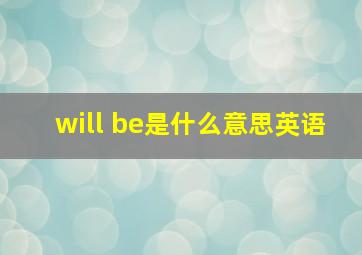 will be是什么意思英语